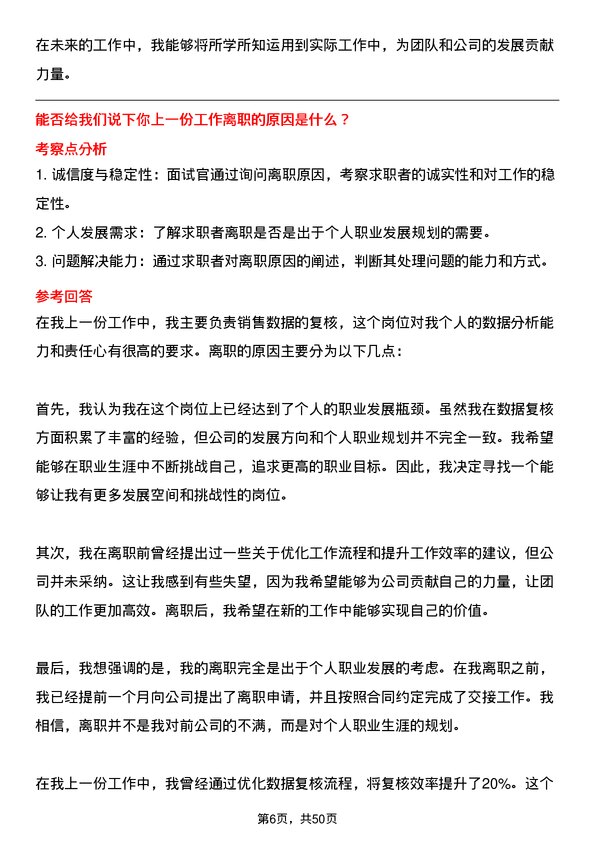 在未来的工作中，我能够将所学所知运用到实际工作中，为团队和公司的发展贡献力量。

能否给我们说下你上一份工作离职的原因是什么？

考察点分析

1. 诚信度与稳定性：面试官通过询问离职原因，考察求职者的诚实性和对工作的稳定性。

2. 个人发展需求：了解求职者离职是否是出于个人职业发展规划的需要。

3. 问题解决能力：通过求职者对离职原因的阐述，判断其处理问题的能力和方式。

参考回答

在我上一份工作中，我主要负责销售数据的复核，这个岗位对我个人的数据分析能力和责任心有很高的要求。离职的原因主要分为以下几点：

首先，我认为我在这个岗位上已经达到了个人的职业发展瓶颈。虽然我在数据复核方面积累了丰富的经验，但公司的发展方向和个人职业规划并不完全一致。我希望能够在职业生涯中不断挑战自己，追求更高的职业目标。因此，我决定寻找一个能够让我有更多发展空间和挑战性的岗位。

其次，我在离职前曾经提出过一些关于优化工作流程和提升工作效率的建议，但公司并未采纳。这让我感到有些失望，因为我希望能够为公司贡献自己的力量，让团队的工作更加高效。离职后，我希望在新的工作中能够实现自己的价值。

最后，我想强调的是，我的离职完全是出于个人职业发展的考虑。在我离职之前，我已经提前一个月向公司提出了离职申请，并且按照合同约定完成了交接工作。我相信，离职并不是我对前公司的不满，而是对个人职业生涯的规划。

在我上一份工作中，我曾经通过优化数据复核流程，将复核效率提升了20%。这个

第6页，共50页